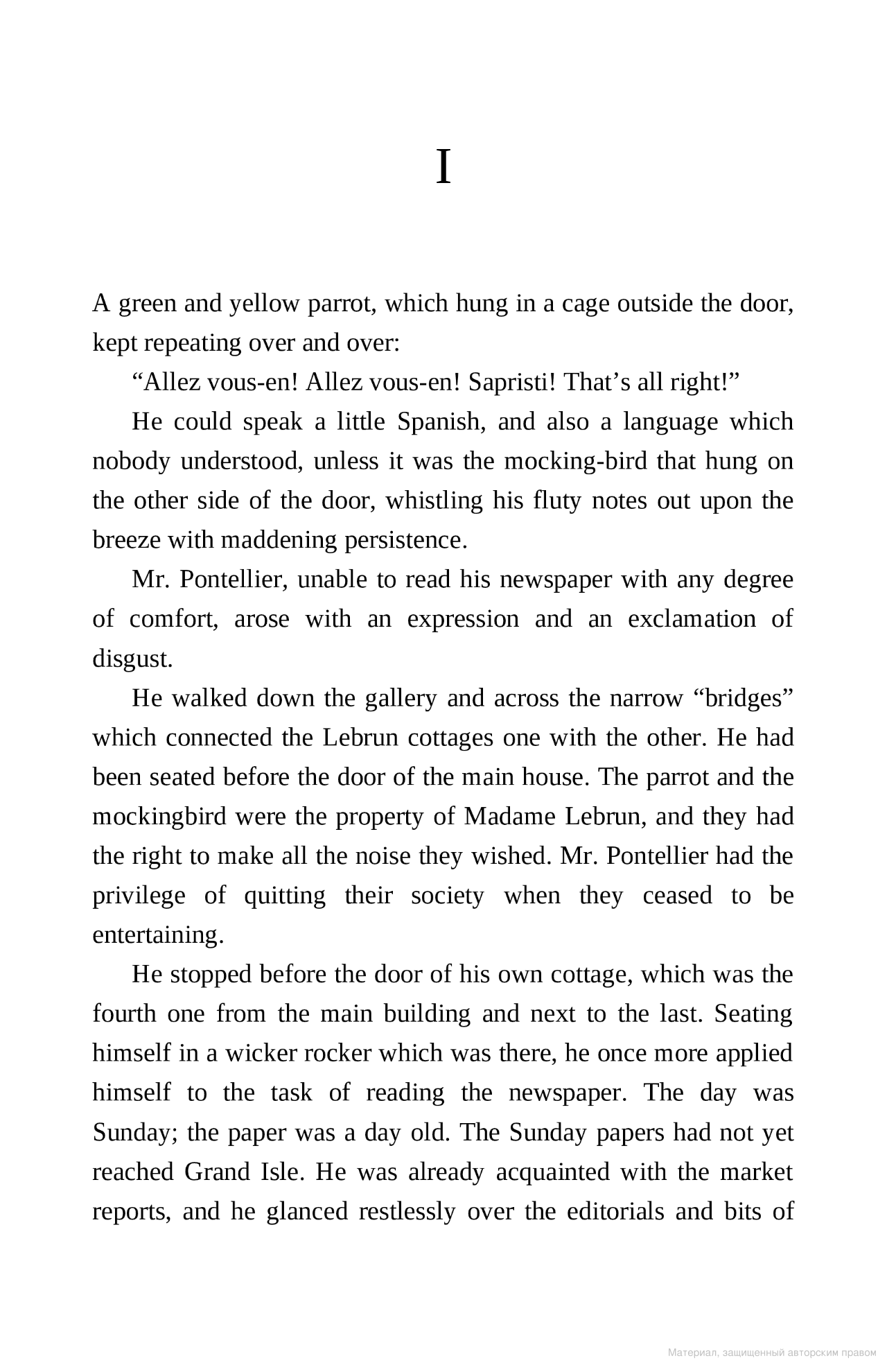 I

A green and yellow parrot, which hung in a cage outside the door, kept repeating over and over:

“Allez vous-en! Allez vous-en! Sapristi! That’s all right!”

He could speak a little Spanish, and also a language which nobody understood, unless it was the mocking-bird that hung on the other side of the door, whistling his fluty notes out upon the breeze with maddening persistence.

Mr. Pontellier, unable to read his newspaper with any degree of comfort, arose with an expression and an exclamation of disgust.

He walked down the gallery and across the narrow “bridges” which connected the Lebrun cottages one with the other. He had been seated before the door of the main house. The parrot and the mockingbird were the property of Madame Lebrun, and they had the right to make all the noise they wished. Mr. Pontellier had the privilege of quitting their society when they ceased to be entertaining.

He stopped before the door of his own cottage, which was the fourth one from the main building and next to the last. Seating himself in a wicker rocker which was there, he once more applied himself to the task of reading the newspaper. The day was Sunday; the paper was a day old. The Sunday papers had not yet reached Grand Isle. He was already acquainted with the market reports, and he glanced restlessly over the editorials and bits of

Материал, защищенный авторским правом